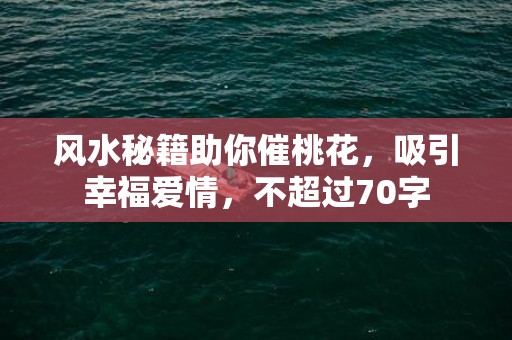 风水秘籍助你催桃花，吸引幸福爱情，不超过70字